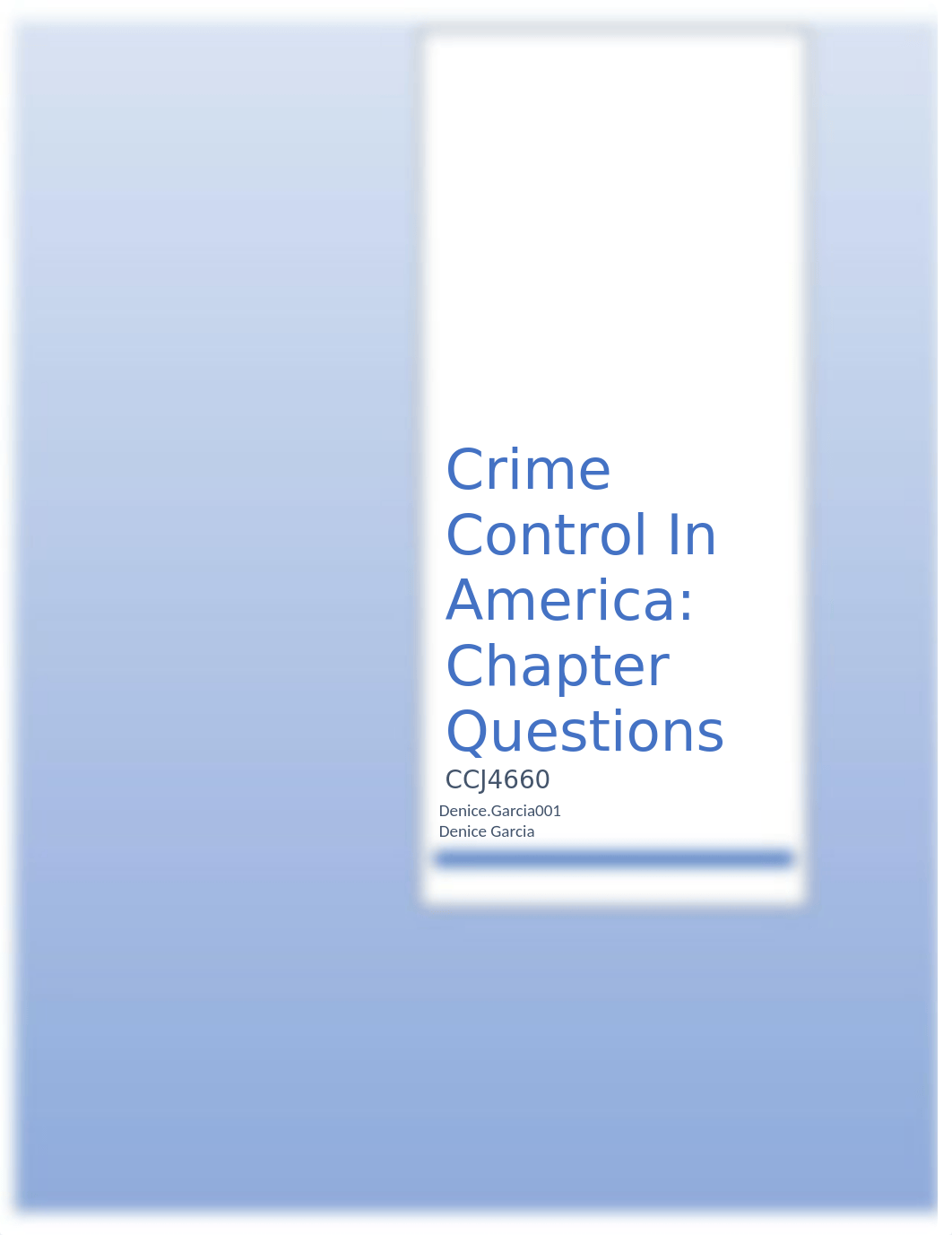 Crime Control In America: Chapter Questions

CCJ4660

Denice.Garcia001
Denice Garcia